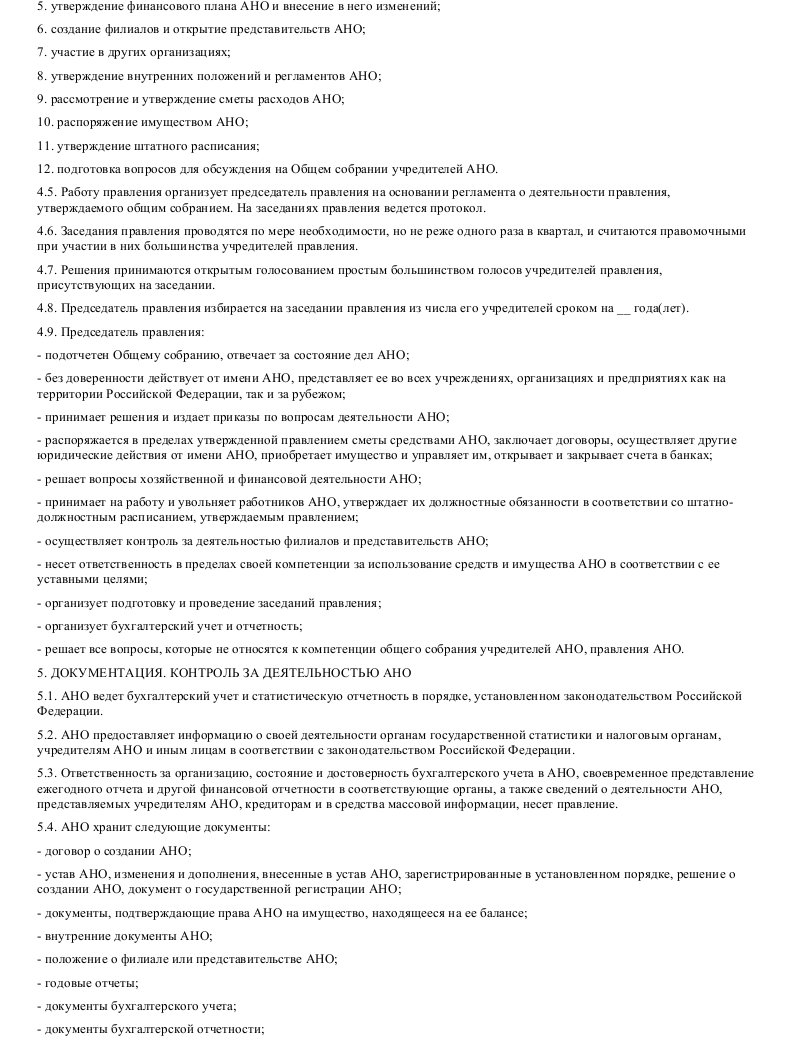 5. утверждение финансового плана АНО и внесение в него изменений;

6. создание филиалов и открытие представительств АНО;

7. участие в других организациях;

8. утверждение внутренних положений и регламентов АНО;

9. рассмотрение и утверждение сметы расходов АНО;

10. распоряжение имуществом АНО;

11. утверждение штатного расписания;

12. подготовка вопросов для обсуждения на Общем собрании учредителей АНО.

4.5. Работу правления организует председатель правления на основании регламента о деятельности правления, утверждаемого общим собранием. На заседаниях правления ведется протокол.

4.6. Заседания правления проводятся по мере необходимости, но не реже одного раза в квартал, и считаются правомочными при участии в них большинства учредителей правления.

4.7. Решения принимаются открытым голосованием простым большинством голосов учредителей правления, присутствующих на заседании.

4.8. Председатель правления избирается на заседании правления из числа его учредителей сроком на __ года(лет).

4.9. Председатель правления:

- подотчетен Общему собранию, отвечает за состояние дел АНО;

- без доверенности действует от имени АНО, представляет ее во всех учреждениях, организациях и предприятиях как на территории Российской Федерации, так и за рубежом;

- принимает решения и издает приказы по вопросам деятельности АНО;

- распоряжается в пределах утвержденной правлением сметы средствами АНО, заключает договоры, осуществляет другие юридические действия от имени АНО, приобретает имущество и управляет им, открывает и закрывает счета в банках;

- решает вопросы хозяйственной и финансовой деятельности АНО;

- принимает на работу и увольняет работников АНО, утверждает их должностные обязанности в соответствии со штатно-должностным расписанием, утверждаемым правлением;

- осуществляет контроль за деятельностью филиалов и представительств АНО;

- несет ответственность в пределах своей компетенции за использование средств и имущества АНО в соответствии с ее уставными целями;

- организует подготовку и проведение заседаний правления;

- организует бухгалтерский учет и отчетность;

- решает все вопросы, которые не относятся к компетенции общего собрания учредителей АНО, правления АНО.

5. ДОКУМЕНТАЦИЯ. КОНТРОЛЬ ЗА ДЕЯТЕЛЬНОСТЬЮ АНО

5.1. АНО ведет бухгалтерский учет и статистическую отчетность в порядке, установленном законодательством Российской Федерации.

5.2. АНО предоставляет информацию о своей деятельности органам государственной статистики и налоговым органам, учредителям АНО и иным лицам в соответствии с законодательством Российской Федерации.

5.3. Ответственность за организацию, состояние и достоверность бухгалтерского учета в АНО, своевременное представление ежегодного отчета и другой финансовой отчетности в соответствующие органы, а также сведений о деятельности АНО, представляемых учредителям АНО, кредиторам и в средства массовой информации, несет правление.

5.4. АНО хранит следующие документы:

- договор о создании АНО;

- устав АНО, изменения и дополнения, внесенные в устав АНО, зарегистрированные в установленном порядке, решение о создании АНО, документ о государственной регистрации АНО;

- документы, подтверждающие права АНО на имущество, находящееся на ее балансе;

- внутренние документы АНО;

- положение о филиале или представительстве АНО;

- годовые отчеты;

- документы бухгалтерского учета;

- документы бухгалтерской отчетности;